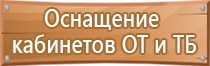 Оснащение кабинетов ОТ и ТБ